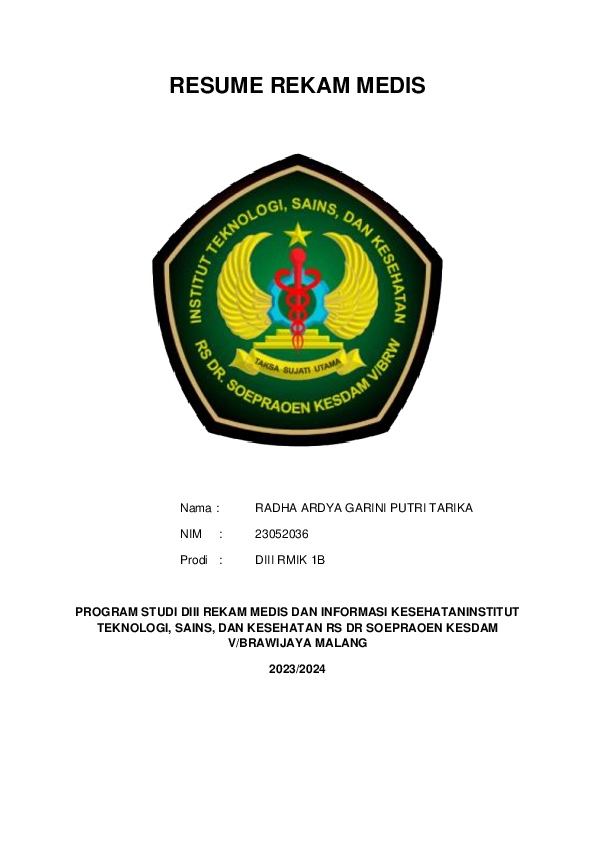 RESUME REKAM MEDIS

INSTITUT TEKNOLOGI, SAINS, DAN KESEHATAN
TAKSA SUJATI UTAMA
RS DR. SOEPRAOEN KESDAM V/BRW

Nama : RADHA ARDYA GARINI PUTRI TARIKA

NIM : 23052036

Prodi : DIII RMIK 1B

PROGRAM STUDI DIII REKAM MEDIS DAN INFORMASI KESEHATANINSTITUT TEKNOLOGI, SAINS, DAN KESEHATAN RS DR SOEPRAOEN KESDAM V/BRAWIJAYA MALANG

2023/2024